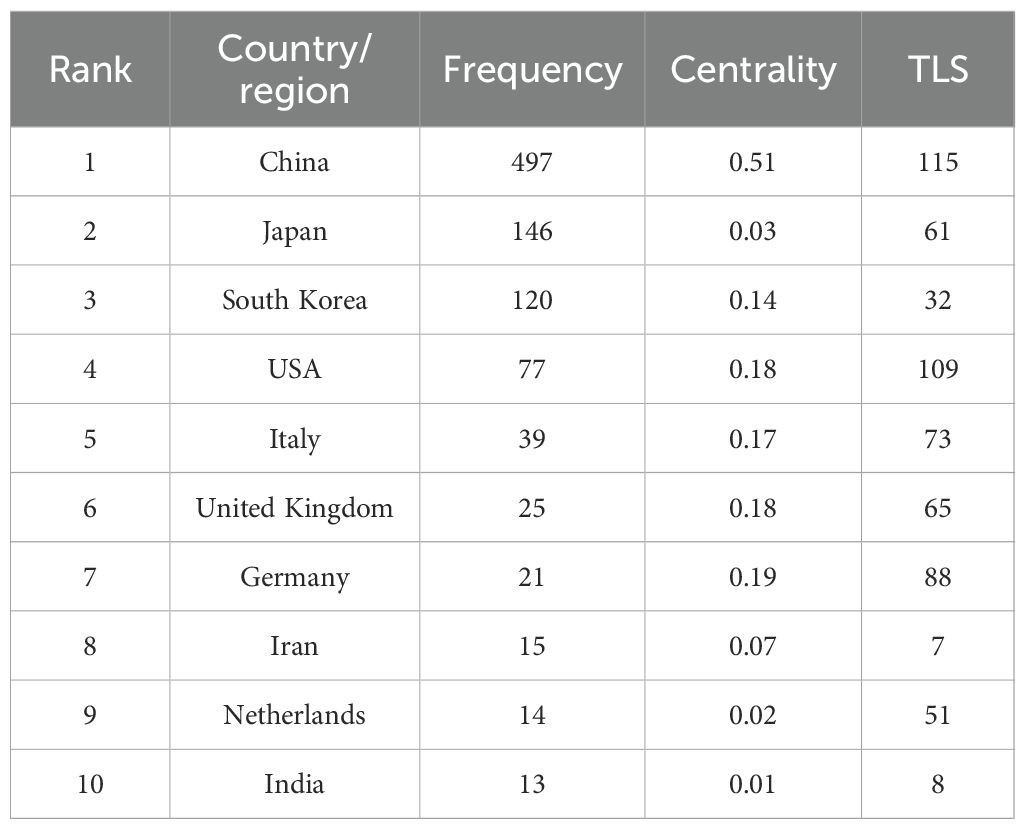 | Rank | Country/ region | Frequency | Centrality | TLS |
|---|---|---|---|---|
| 1 | China | 497 | 0.51 | 115 |
| 2 | Japan | 146 | 0.03 | 61 |
| 3 | South Korea | 120 | 0.14 | 32 |
| 4 | USA | 77 | 0.18 | 109 |
| 5 | Italy | 39 | 0.17 | 73 |
| 6 | United Kingdom | 25 | 0.18 | 65 |
| 7 | Germany | 21 | 0.19 | 88 |
| 8 | Iran | 15 | 0.07 | 7 |
| 9 | Netherlands | 14 | 0.02 | 51 |
| 10 | India | 13 | 0.01 | 8 |